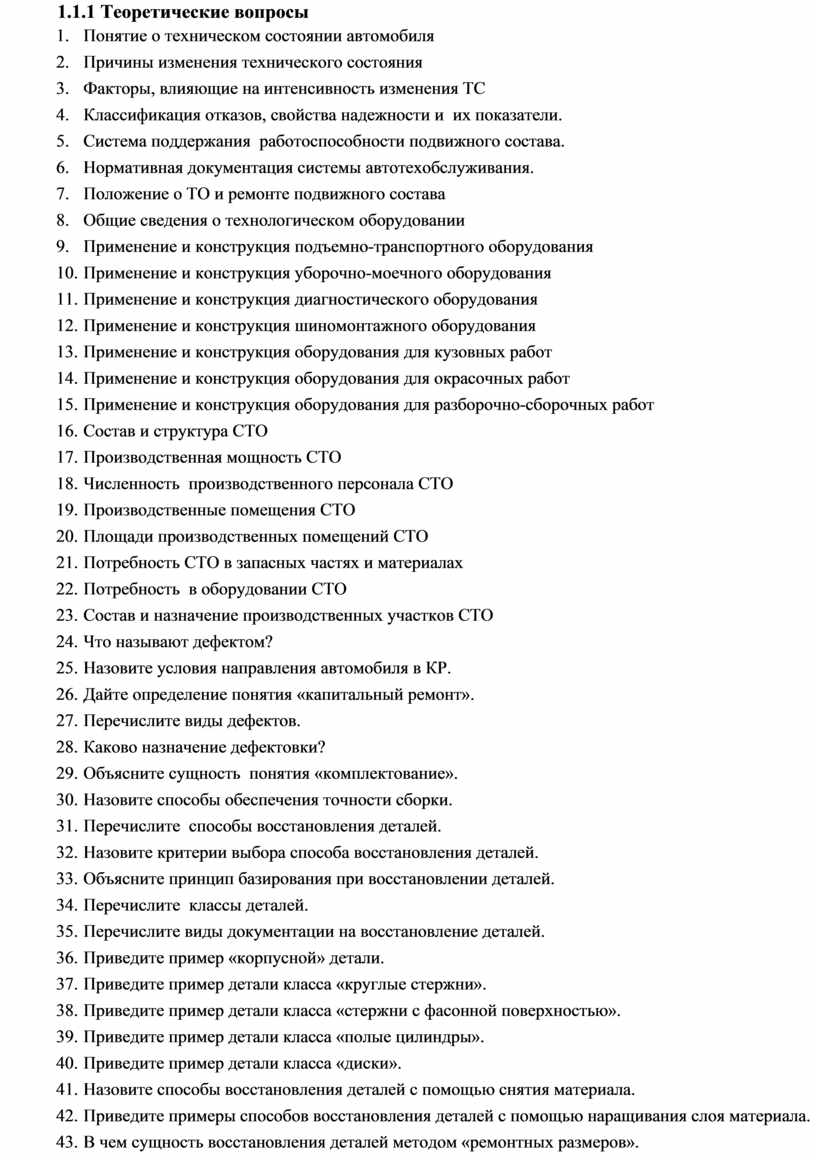 1.1.1 Теоретические вопросы

1. Понятие о техническом состоянии автомобиля
2. Причины изменения технического состояния
3. Факторы, влияющие на интенсивность изменения ТС
4. Классификация отказов, свойства надежности и их показатели.
5. Система поддержания работоспособности подвижного состава.
6. Нормативная документация системы автотехобслуживания.
7. Положение о ТО и ремонте подвижного состава
8. Общие сведения о технологическом оборудовании
9. Применение и конструкция подъемно-транспортного оборудования
10. Применение и конструкция уборочно-моечного оборудования
11. Применение и конструкция диагностического оборудования
12. Применение и конструкция шиномонтажного оборудования
13. Применение и конструкция оборудования для кузовных работ
14. Применение и конструкция оборудования для окрасочных работ
15. Применение и конструкция оборудования для разборочно-сборочных работ
16. Состав и структура СТО
17. Производственная мощность СТО
18. Численность производственного персонала СТО
19. Производственные помещения СТО
20. Площади производственных помещений СТО
21. Потребность СТО в запасных частях и материалах
22. Потребность в оборудовании СТО
23. Состав и назначение производственных участков СТО
24. Что называют дефектом?
25. Назовите условия направления автомобиля в КР.
26. Дайте определение понятия «капитальный ремонт».
27. Перечислите виды дефектов.
28. Каково назначение дефектовки?
29. Объясните сущность понятия «комплектование».
30. Назовите способы обеспечения точности сборки.
31. Перечислите способы восстановления деталей.
32. Назовите критерии выбора способа восстановления деталей.
33. Объясните принцип базирования при восстановлении деталей.
34. Перечислите классы деталей.
35. Перечислите виды документации на восстановление деталей.
36. Приведите пример «корпусной» детали.
37. Приведите пример детали класса «круглые стержни».
38. Приведите пример детали класса «стержни с фасонной поверхностью».
39. Приведите пример детали класса «полые цилиндры».
40. Приведите пример детали класса «диски».
41. Назовите способы восстановления деталей с помощью снятия материала.
42. Приведите примеры способов восстановления деталей с помощью наращивания слоя материала.
43. В чем сущность восстановления деталей методом «ремонтных размеров».